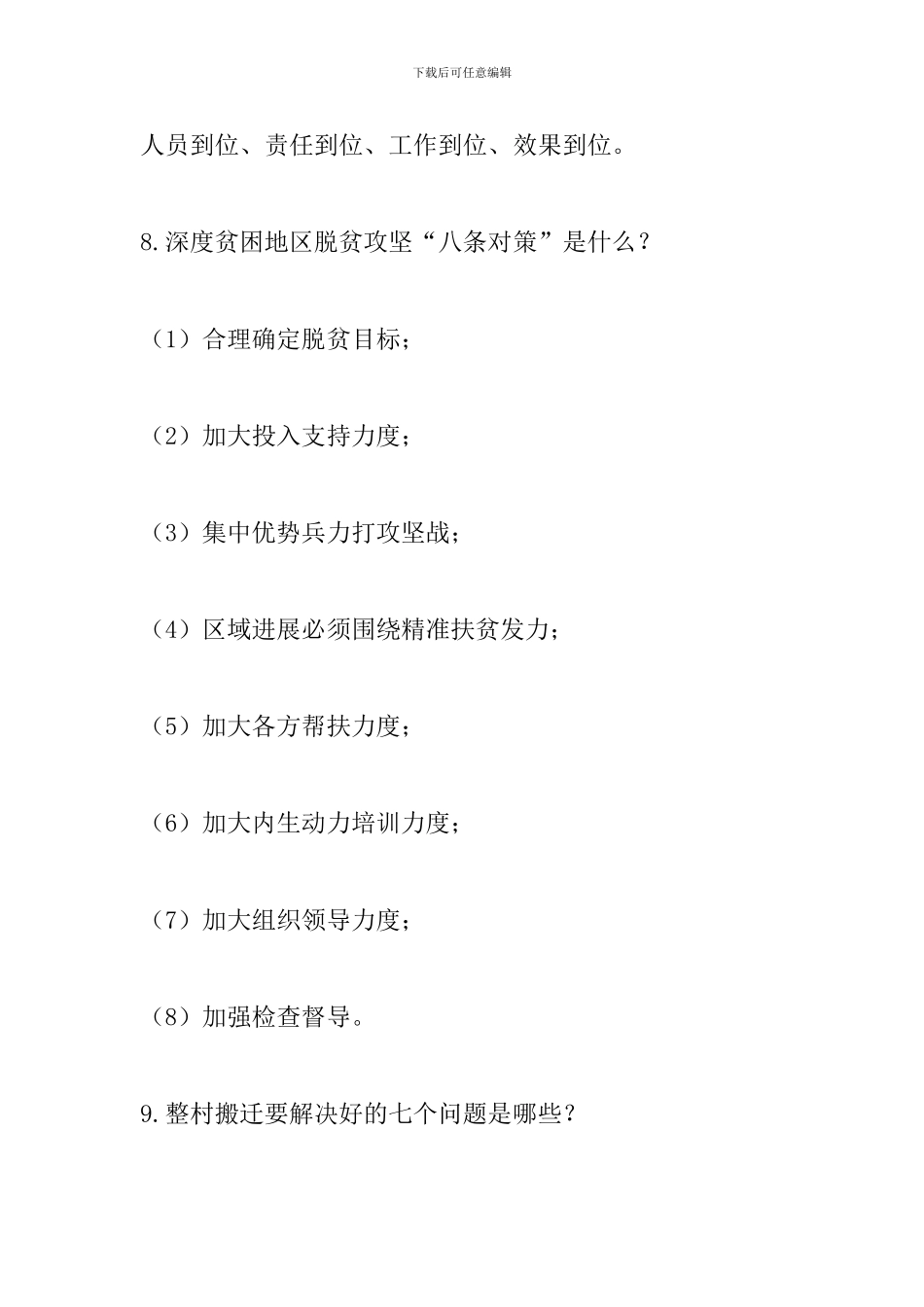 下载后可任意编辑

人员到位、责任到位、工作到位、效果到位。

8.深度贫困地区脱贫攻坚“八条对策”是什么？

（1）合理确定脱贫目标；

（2）加大投入支持力度；

（3）集中优势兵力打攻坚战；

（4）区域进展必须围绕精准扶贫发力；

（5）加大各方帮扶力度；

（6）加大内生动力培训力度；

（7）加大组织领导力度；

（8）加强检查督导。

9.整村搬迁要解决好的七个问题是哪些？